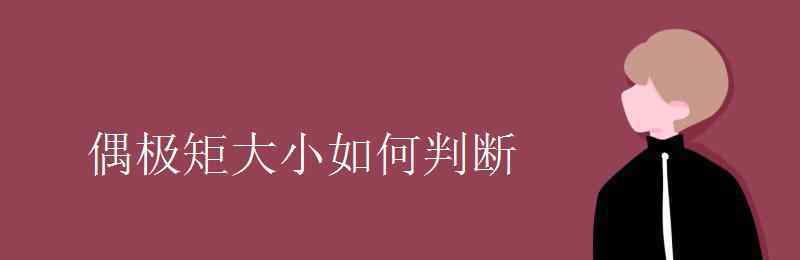 偶极矩大小如何判断